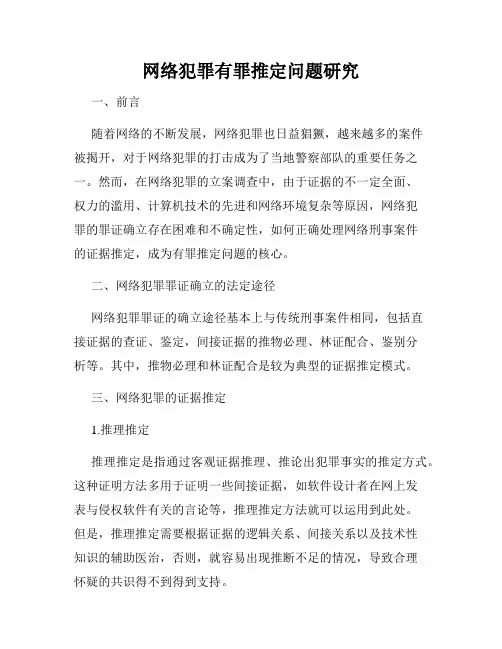 网络犯罪有罪推定问题研究

一、前言

随着网络的不断发展，网络犯罪也日益猖獗，越来越多的案件被揭开，对于网络犯罪的打击成为了当地警察部队的重要任务之一。然而，在网络犯罪的立案调查中，由于证据的不一定全面、权力的滥用、计算机技术的先进和网络环境复杂等原因，网络犯罪的罪证确立存在困难和不确定性，如何正确处理网络刑事案件的证据推定，成为有罪推定问题的核心。

二、网络犯罪罪证确立的法定途径

网络犯罪罪证的确立途径基本上与传统刑事案件相同，包括直接证据的查证、鉴定，间接证据的推物必理、林证配合、鉴别分析等。其中，推物必理和林证配合是较为典型的证据推定模式。

三、网络犯罪的证据推定

1.推理推定

推理推定是指通过客观证据推理、推论出犯罪事实的推定方式。这种证明方法多用于证明一些间接证据，如软件设计者在网上发表与侵权软件有关的言论等，推理推定方法就可以运用到此处。但是，推理推定需要根据证据的逻辑关系、间接关系以及技术性知识的辅助医治，否则，就容易出现推断不足的情况，导致合理怀疑的共识得不到得到支持。